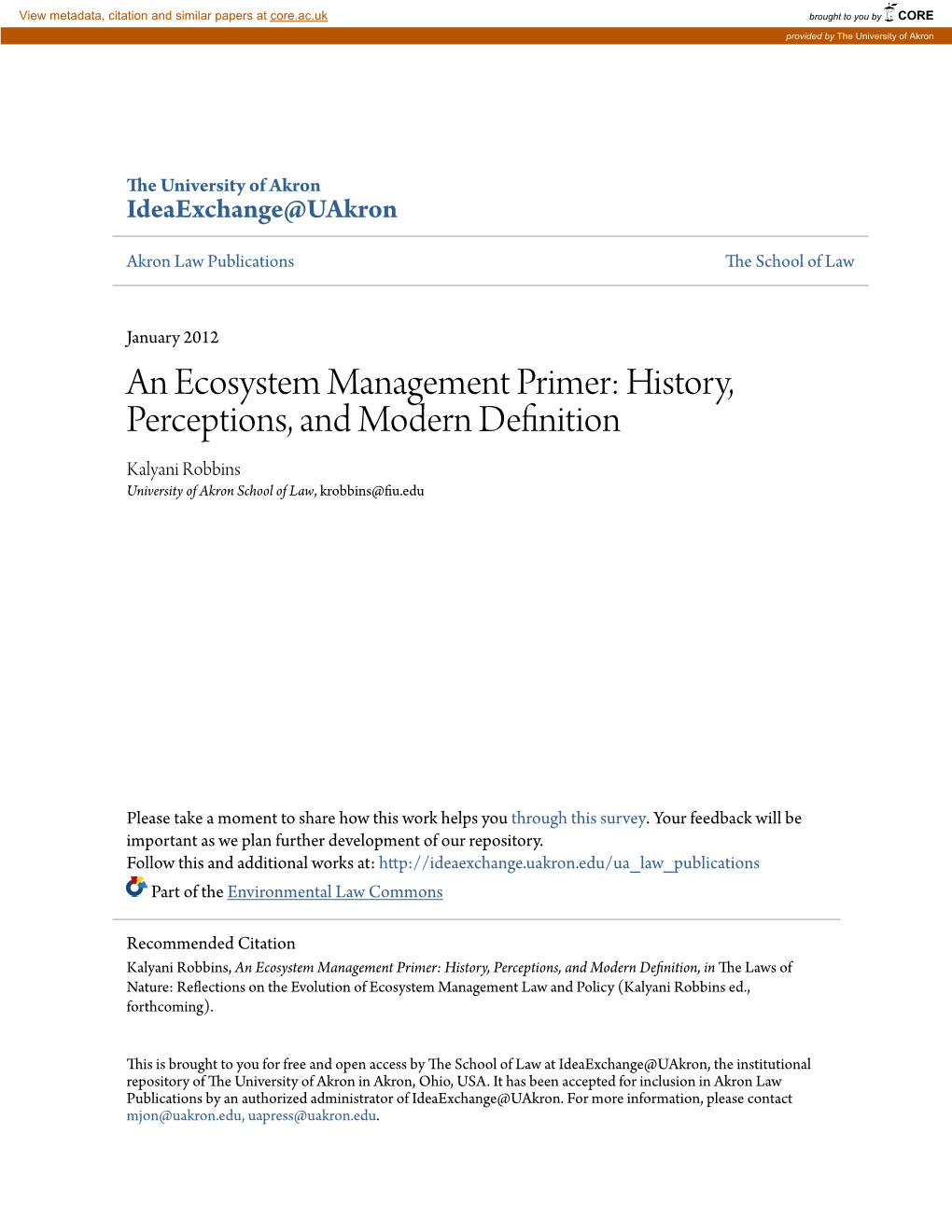 View metadata, citation and similar papers at core.ac.uk

brought to you by CORE

provided by The University of Akron

The University of Akron
IdeaExchange@UAkron

Akron Law Publications

The School of Law

January 2012

An Ecosystem Management Primer: History, Perceptions, and Modern Definition

Kalyani Robbins
University of Akron School of Law, krobbins@fiu.edu

Please take a moment to share how this work helps you through this survey. Your feedback will be important as we plan further development of our repository.
Follow this and additional works at: http://ideaexchange.uakron.edu/ua_law_publications
Part of the Environmental Law Commons

Recommended Citation
Kalyani Robbins, An Ecosystem Management Primer: History, Perceptions, and Modern Definition, in The Laws of Nature: Reflections on the Evolution of Ecosystem Management Law and Policy (Kalyani Robbins ed., forthcoming).

This is brought to you for free and open access by The School of Law at IdeaExchange@UAkron, the institutional repository of The University of Akron in Akron, Ohio, USA. It has been accepted for inclusion in Akron Law Publications by an authorized administrator of IdeaExchange@UAkron. For more information, please contact mjon@uakron.edu, uapress@uakron.edu.